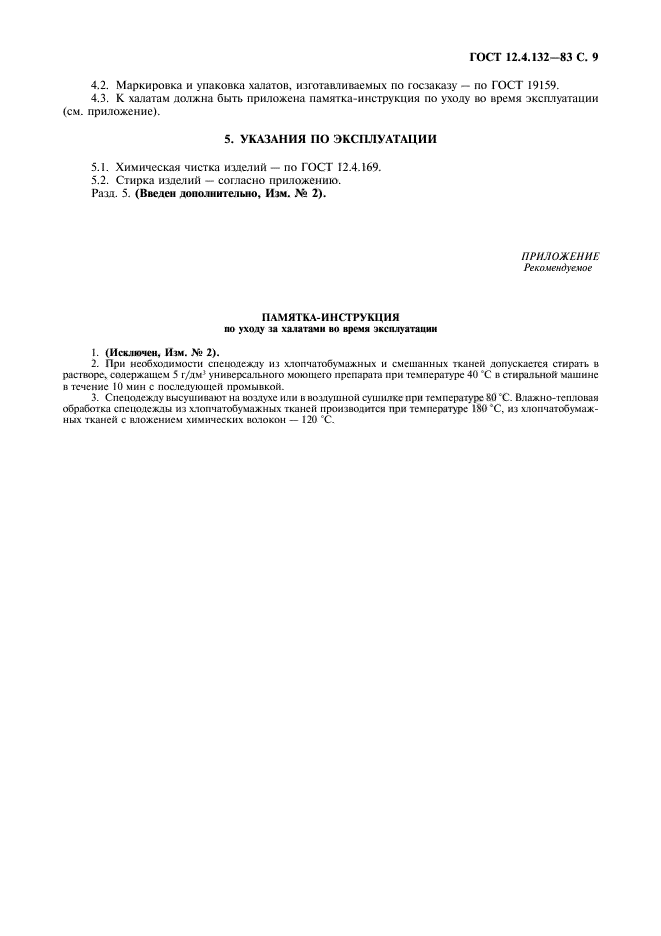 ГОСТ 12.4.132—83 С. 9

4.2. Маркировка и упаковка халатов, изготавливаемых по госзаказу — по ГОСТ 19159.
4.3. К халатам должна быть приложена памятка-инструкция по уходу во время эксплуатации (см. приложение).

5. УКАЗАНИЯ ПО ЭКСПЛУАТАЦИИ

5.1. Химическая чистка изделий — по ГОСТ 12.4.169.
5.2. Стирка изделий — согласно приложению.
Разд. 5. (Введен дополнительно, Изм. № 2).

ПРИЛОЖЕНИЕ
Рекомендуемое

ПАМЯТКА-ИНСТРУКЦИЯ
по уходу за халатами во время эксплуатации

1. (Исключен, Изм. № 2).
2. При необходимости спецодежду из хлопчатобумажных и смешанных тканей допускается стирать в растворе, содержащем 5 г/дм$^3$ универсального моющего препарата при температуре 40 °С в стиральной машине в течение 10 мин с последующей промывкой.
3. Спецодежду высушивают на воздухе или в воздушной сушилке при температуре 80 °С. Влажно-тепловая обработка спецодежды из хлопчатобумажных тканей производится при температуре 180 °С, из хлопчатобумажных тканей с вложением химических волокон — 120 °С.